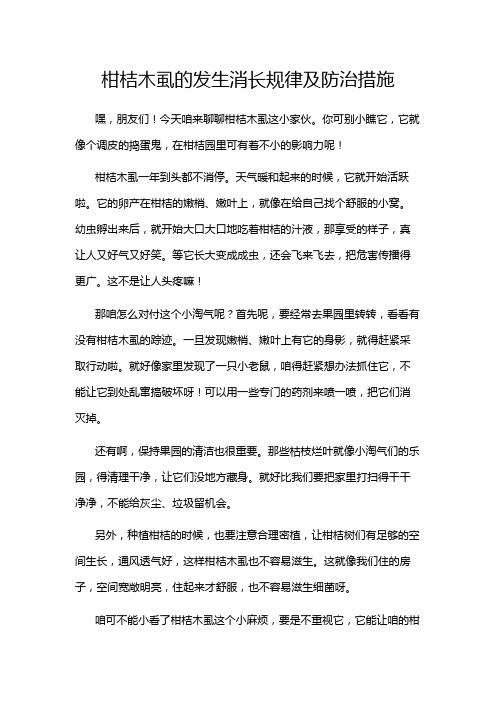 柑桔木虱的发生消长规律及防治措施

嘿，朋友们！今天咱来聊聊柑桔木虱这小家伙。你可别小瞧它，它就像个调皮的捣蛋鬼，在柑桔园里可有着不小的影响力呢！

柑桔木虱一年到头都不消停。天气暖和起来的时候，它就开始活跃啦。它的卵产在柑桔的嫩梢、嫩叶上，就像在给自己找个舒服的小窝。幼虫孵出来后，就开始大口大口地吃着柑桔的汁液，那享受的样子，真让人又好气又好笑。等它长大变成成虫，还会飞来飞去，把危害传播得更广。这不是让人头疼嘛！

那咱怎么对付这个小淘气呢？首先呢，要经常去果园里转转，看看有没有柑桔木虱的踪迹。一旦发现嫩梢、嫩叶上有它的身影，就得赶紧采取行动啦。就好像家里发现了一只小老鼠，咱得赶紧想办法抓住它，不能让它到处乱窜搞破坏呀！可以用一些专门的药剂来喷一喷，把它们消灭掉。

还有啊，保持果园的清洁也很重要。那些枯枝烂叶就像小淘气们的乐园，得清理干净，让它们没地方藏身。就好比我们要把家里打扫得干干净净，不能给灰尘、垃圾留机会。

另外，种植柑桔的时候，也要注意合理密植，让柑桔树们有足够的空间生长，通风透气好，这样柑桔木虱也不容易滋生。这就像我们住的房子，空间宽敞明亮，住起来才舒服，也不容易滋生细菌呀。

咱可不能小看了柑桔木虱这个小麻烦，要是不重视它，它能让咱的柑